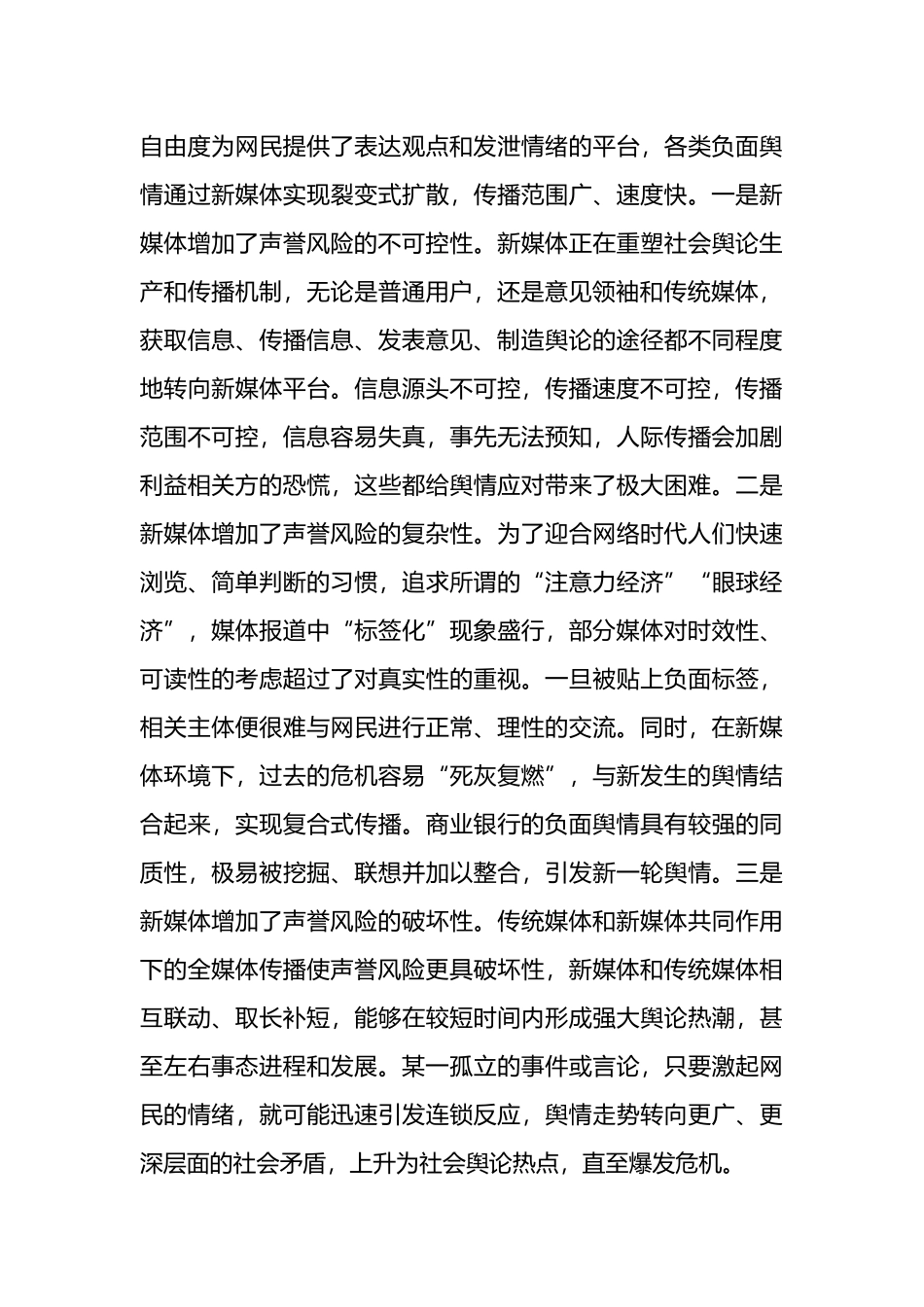 自由度为网民提供了表达观点和发泄情绪的平台，各类负面舆情通过新媒体实现裂变式扩散，传播范围广、速度快。一是新媒体增加了声誉风险的不可控性。新媒体正在重塑社会舆论生产和传播机制，无论是普通用户，还是意见领袖和传统媒体，获取信息、传播信息、发表意见、制造舆论的途径都不同程度地转向新媒体平台。信息源头不可控，传播速度不可控，传播范围不可控，信息容易失真，事先无法预知，人际传播会加剧利益相关方的恐慌，这些都给舆情应对带来了极大困难。二是新媒体增加了声誉风险的复杂性。为了迎合网络时代人们快速浏览、简单判断的习惯，追求所谓的“注意力经济”“眼球经济”，媒体报道中“标签化”现象盛行，部分媒体对时效性、可读性的考虑超过了对真实性的重视。一旦被贴上负面标签，相关主体便很难与网民进行正常、理性的交流。同时，在新媒体环境下，过去的危机容易“死灰复燃”，与新发生的舆情结合起来，实现复合式传播。商业银行的负面舆情具有较强的同质性，极易被挖掘、联想并加以整合，引发新一轮舆情。三是新媒体增加了声誉风险的破坏性。传统媒体和新媒体共同作用下的全媒体传播使声誉风险更具破坏性，新媒体和传统媒体相互联动、取长补短，能够在较短时间内形成强大舆论热潮，甚至左右事态进程和发展。某一孤立的事件或言论，只要激起网民的情绪，就可能迅速引发连锁反应，舆情走势转向更广、更深层面的社会矛盾，上升为社会舆论热点，直至爆发危机。